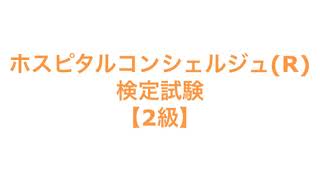 ホスピタルコンシェルジュ(R)
検定試験
【2級】